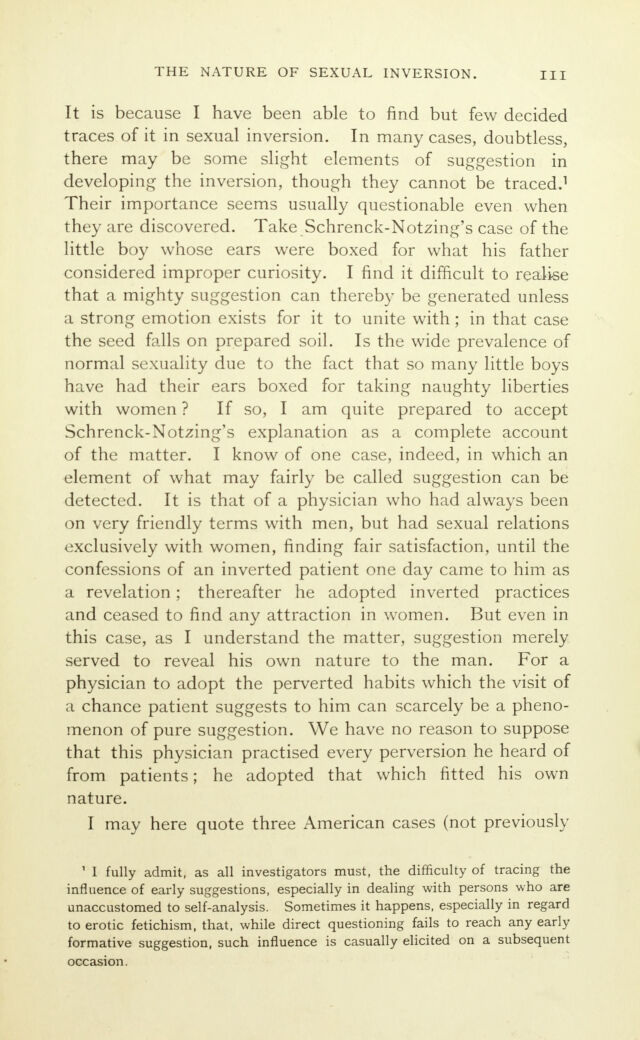 THE NATURE OF SEXUAL INVERSION. 111

It is because I have been able to find but few decided traces of it in sexual inversion. In many cases, doubtless, there may be some slight elements of suggestion in developing the inversion, though they cannot be traced.$^1$ Their importance seems usually questionable even when they are discovered. Take Schrenck-Notzing's case of the little boy whose ears were boxed for what his father considered improper curiosity. I find it difficult to realise that a mighty suggestion can thereby be generated unless a strong emotion exists for it to unite with; in that case the seed falls on prepared soil. Is the wide prevalence of normal sexuality due to the fact that so many little boys have had their ears boxed for taking naughty liberties with women? If so, I am quite prepared to accept Schrenck-Notzing's explanation as a complete account of the matter. I know of one case, indeed, in which an element of what may fairly be called suggestion can be detected. It is that of a physician who had always been on very friendly terms with men, but had sexual relations exclusively with women, finding fair satisfaction, until the confessions of an inverted patient one day came to him as a revelation; thereafter he adopted inverted practices and ceased to find any attraction in women. But even in this case, as I understand the matter, suggestion merely served to reveal his own nature to the man. For a physician to adopt the perverted habits which the visit of a chance patient suggests to him can scarcely be a phenomenon of pure suggestion. We have no reason to suppose that this physician practised every perversion he heard of from patients; he adopted that which fitted his own nature.

I may here quote three American cases (not previously

$^1$ I fully admit, as all investigators must, the difficulty of tracing the influence of early suggestions, especially in dealing with persons who are unaccustomed to self-analysis. Sometimes it happens, especially in regard to erotic fetichism, that, while direct questioning fails to reach any early formative suggestion, such influence is casually elicited on a subsequent occasion.